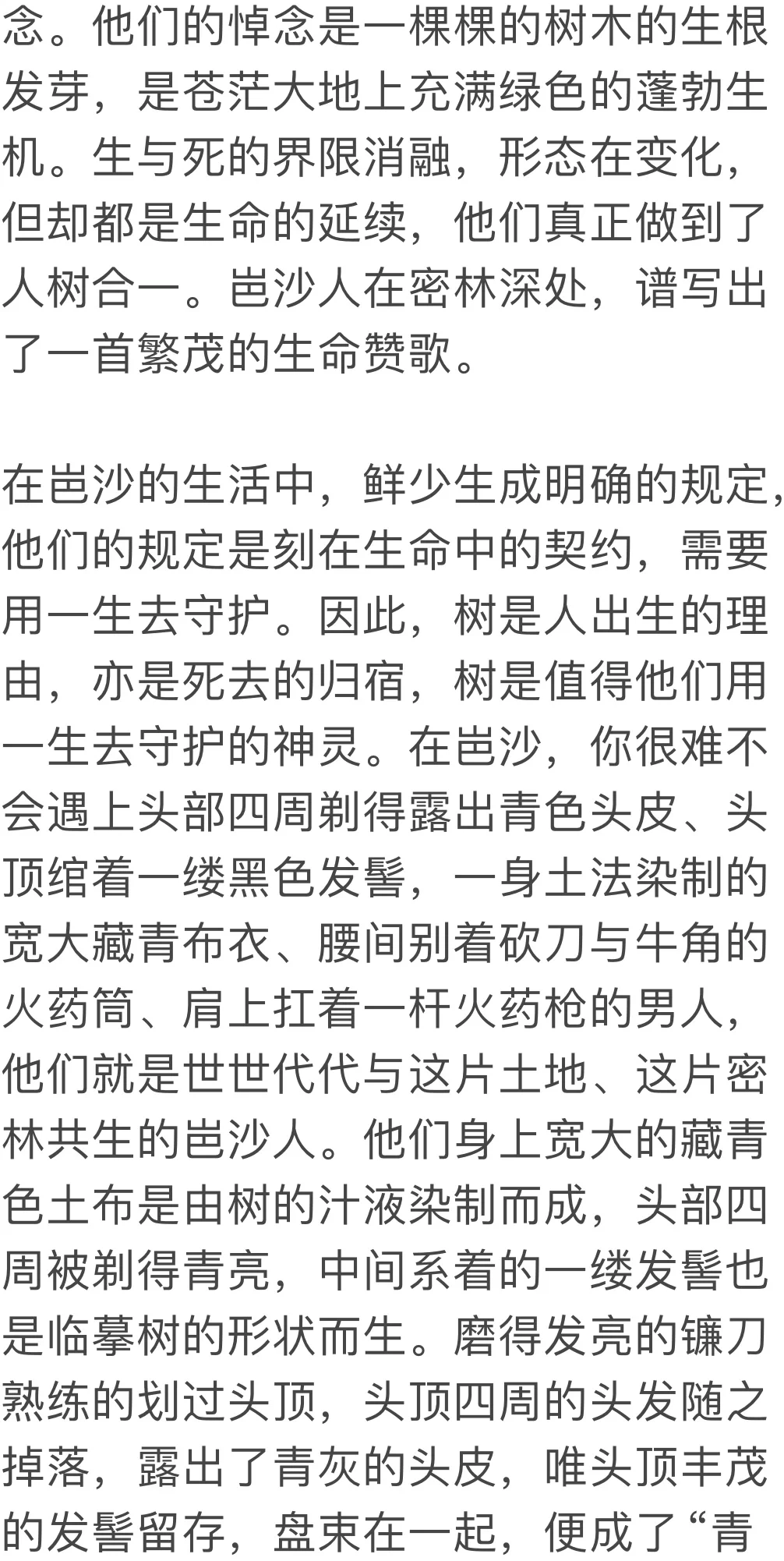 念。他们的悼念是一棵棵的树木的生根发芽，是苍茫大地上充满绿色的蓬勃生机。生与死的界限消融，形态在变化，但却都是生命的延续，他们真正做到了人树合一。岜沙人在密林深处，谱写出了一首繁茂的生命赞歌。

在岜沙的生活中，鲜少生成明确的规定，他们的规定是刻在生命中的契约，需要用一生去守护。因此，树是人出生的理由，亦是死去的归宿，树是值得他们用一生去守护的神灵。在岜沙，你很难不会遇上头部四周剃得露出青色头皮、头顶绾着一缕黑色发髻，一身土法染制的宽大藏青布衣、腰间别着砍刀与牛角的火药筒、肩上扛着一杆火药枪的男人，他们就是世世代代与这片土地、这片密林共生的岜沙人。他们身上宽大的藏青色土布是由树的汁液染制而成，头部四周被剃得青亮，中间系着的一缕发髻也是临摹树的形状而生。磨得发亮的镰刀熟练的划过头顶，头顶四周的头发随之掉落，露出了青灰的头皮，唯头顶丰茂的发髻留存，盘束在一起，便成了“青